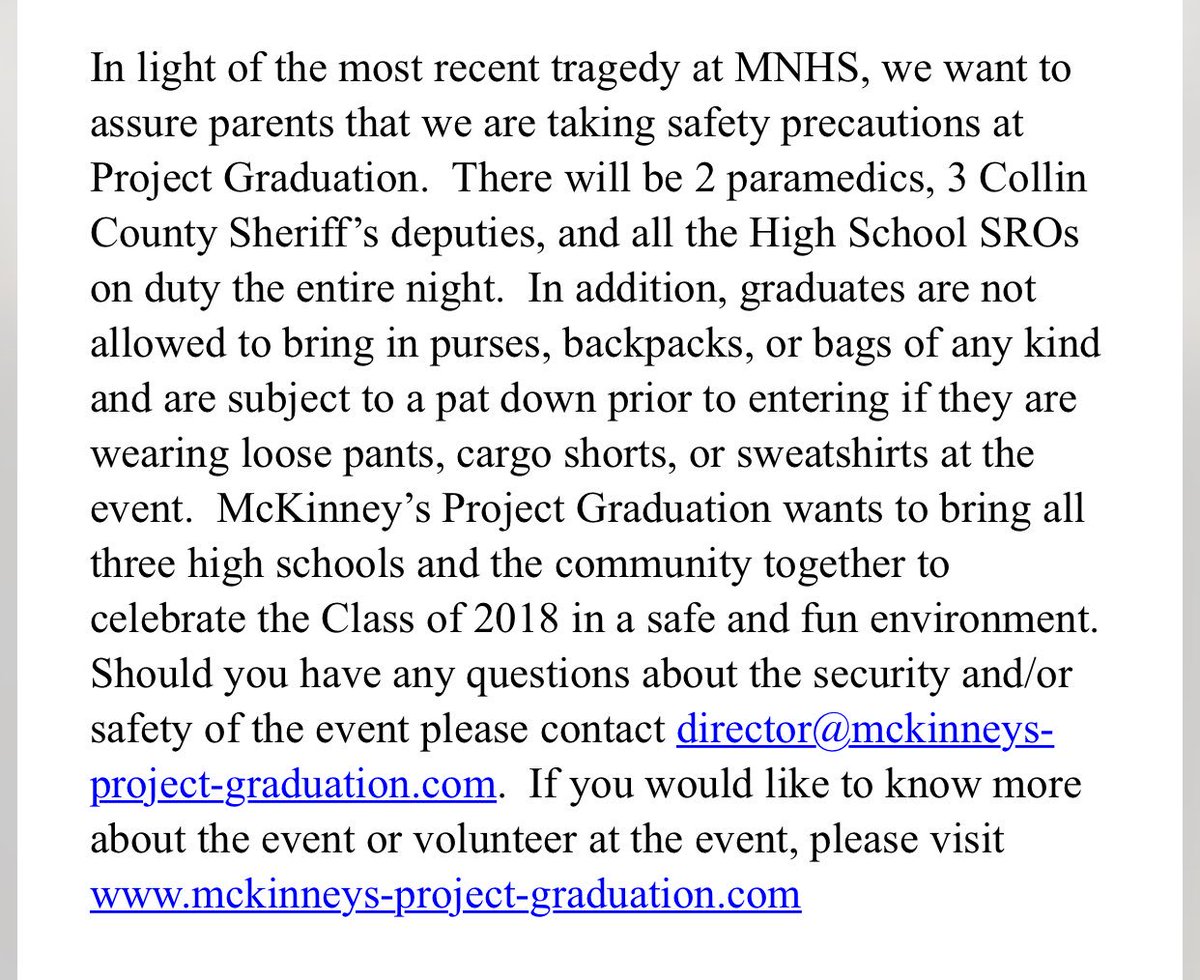 In light of the most recent tragedy at MNHS, we want to assure parents that we are taking safety precautions at Project Graduation. There will be 2 paramedics, 3 Collin County Sheriff's deputies, and all the High School SROs on duty the entire night. In addition, graduates are not allowed to bring in purses, backpacks, or bags of any kind and are subject to a pat down prior to entering if they are wearing loose pants, cargo shorts, or sweatshirts at the event. McKinney's Project Graduation wants to bring all three high schools and the community together to celebrate the Class of 2018 in a safe and fun environment. Should you have any questions about the security and/or safety of the event please contact director@mckinneys-project-graduation.com. If you would like to know more about the event or volunteer at the event, please visit www.mckinneys-project-graduation.com